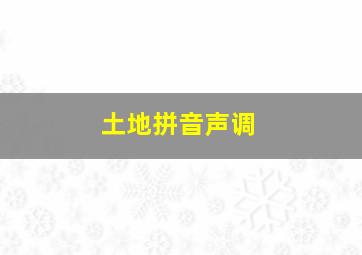 土地拼音声调